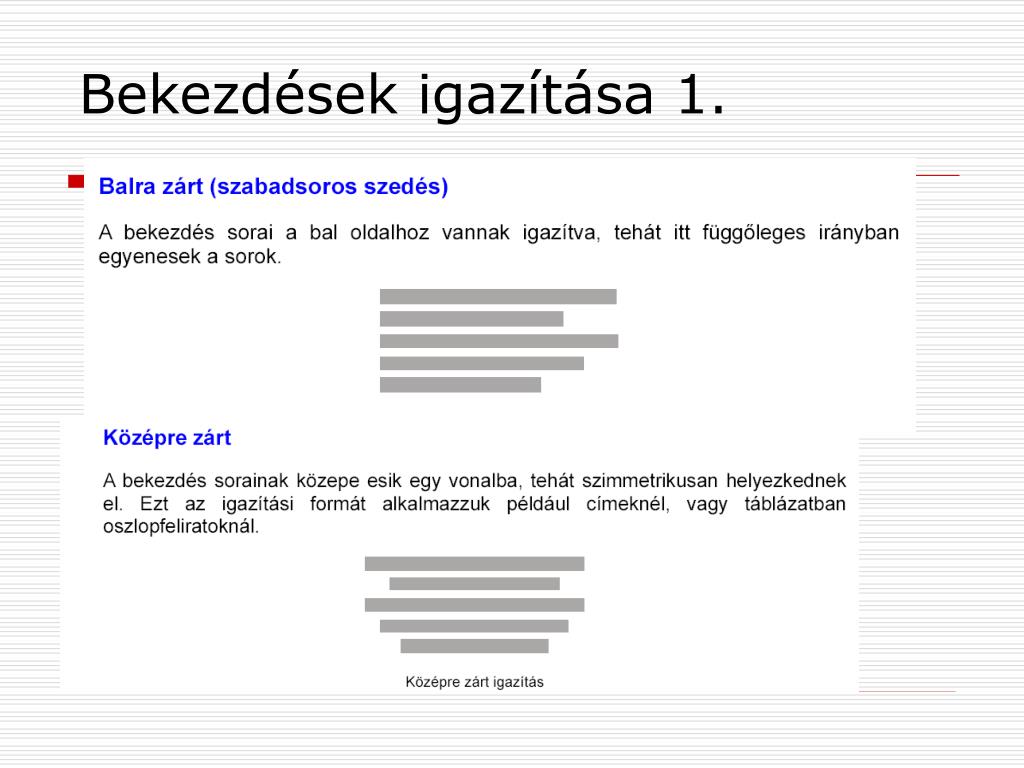 Bekezdések igazítása 1.

Balra zárt (szabadsoros szedés)

A bekezdés sorai a bal oldalhoz vannak igazítva, tehát itt függőleges irányban egyenesek a sorok.

Középre zárt

A bekezdés sorainak közepe esik egy vonalba, tehát szimmetrikusan helyezkednek el. Ezt az igazítási formát alkalmazzuk például címeknél, vagy táblázatban oszlopfeliratoknál.

Középre zárt igazítás